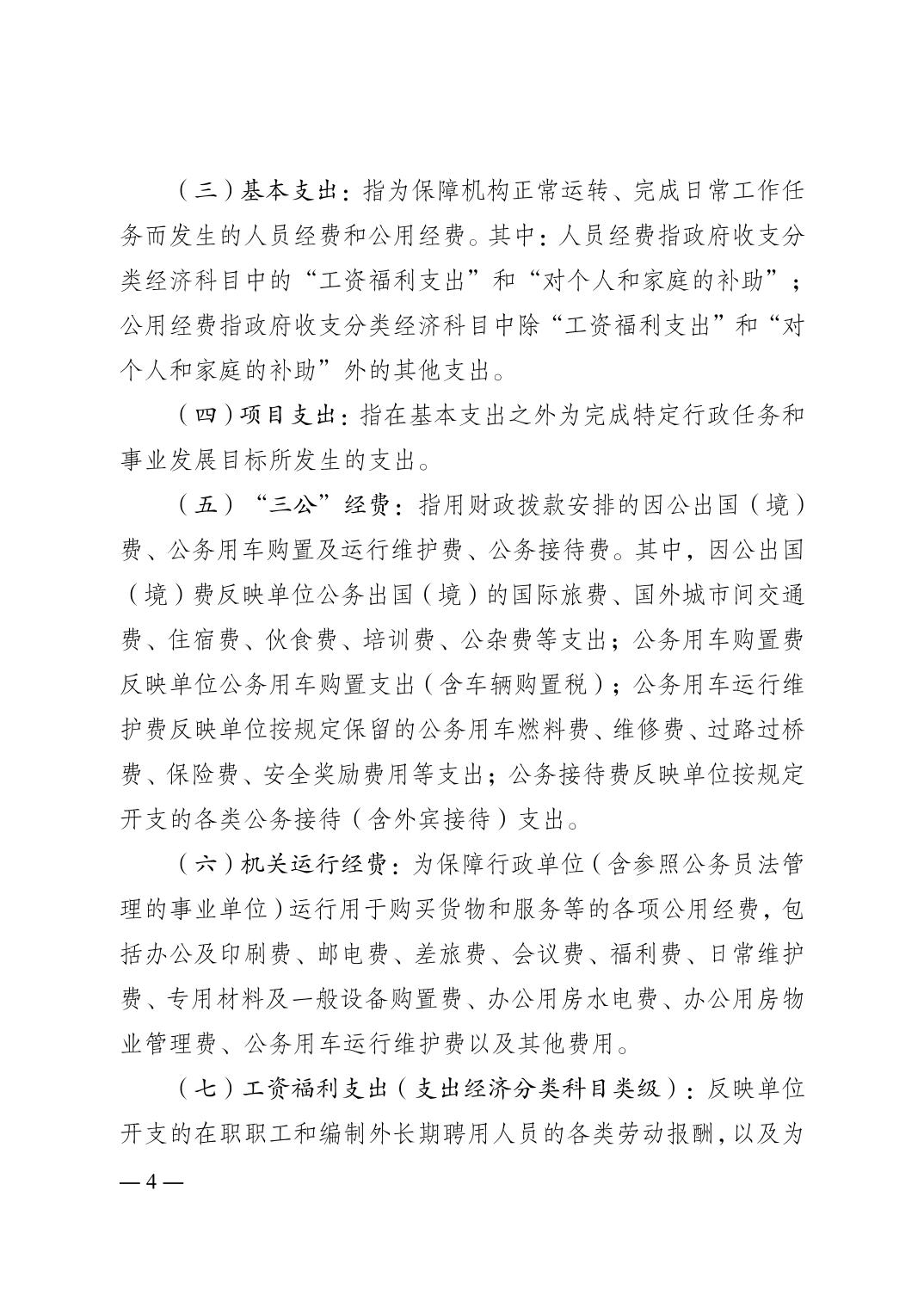 （三）基本支出：指为保障机构正常运转、完成日常工作任务而发生的人员经费和公用经费。其中：人员经费指政府收支分类经济科目中的“工资福利支出”和“对个人和家庭的补助”；公用经费指政府收支分类经济科目中除“工资福利支出”和“对个人和家庭的补助”外的其他支出。

（四）项目支出：指在基本支出之外为完成特定行政任务和事业发展目标所发生的支出。

（五）“三公”经费：指用财政拨款安排的因公出国（境）费、公务用车购置及运行维护费、公务接待费。其中，因公出国（境）费反映单位公务出国（境）的国际旅费、国外城市间交通费、住宿费、伙食费、培训费、公杂费等支出；公务用车购置费反映单位公务用车购置支出（含车辆购置税）；公务用车运行维护费反映单位按规定保留的公务用车燃料费、维修费、过路过桥费、保险费、安全奖励费用等支出；公务接待费反映单位按规定开支的各类公务接待（含外宾接待）支出。

（六）机关运行经费：为保障行政单位（含参照公务员法管理的事业单位）运行用于购买货物和服务等的各项公用经费，包括办公及印刷费、邮电费、差旅费、会议费、福利费、日常维护费、专用材料及一般设备购置费、办公用房水电费、办公用房物业管理费、公务用车运行维护费以及其他费用。

（七）工资福利支出（支出经济分类科目类级）：反映单位开支的在职职工和编制外长期聘用人员的各类劳动报酬，以及为

— 4 —